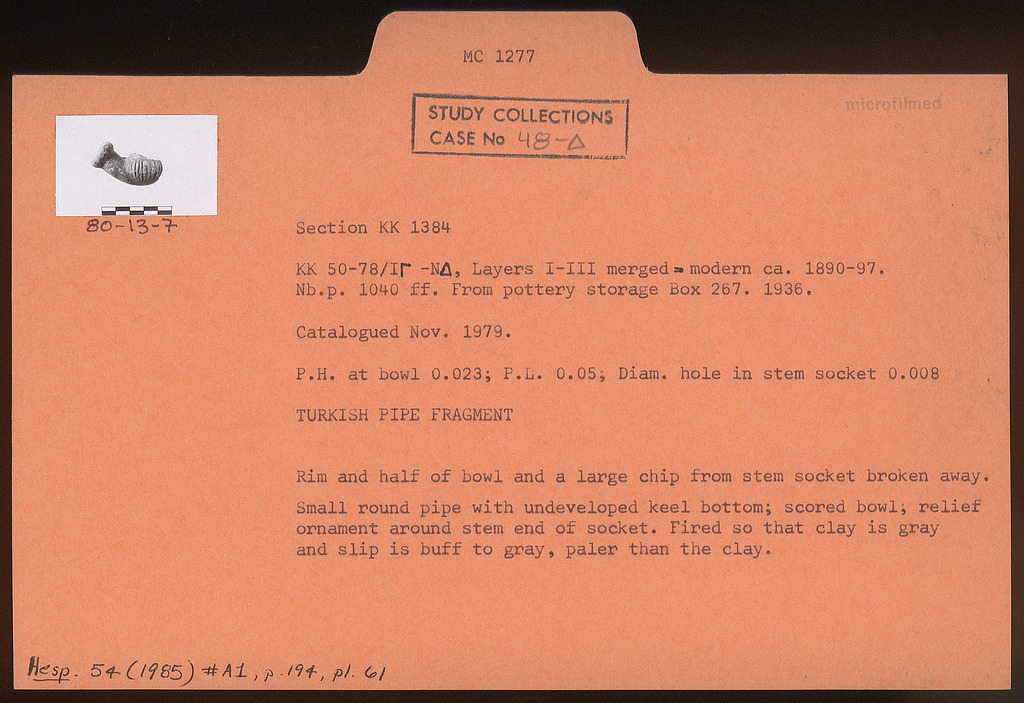 MC 1277

STUDY COLLECTIONS
CASE No 48-Δ

microfilmed

80-13-7

Section KK 1384

KK 50-78/IΓ -NΔ, Layers I-III merged = modern ca. 1890-97. Nb.p. 1040 ff. From pottery storage Box 267. 1936.

Catalogued Nov. 1979.

P.H. at bowl 0.023; P.L. 0.05; Diam. hole in stem socket 0.008

TURKISH PIPE FRAGMENT

Rim and half of bowl and a large chip from stem socket broken away.

Small round pipe with undeveloped keel bottom; scored bowl; relief ornament around stem end of socket. Fired so that clay is gray and slip is buff to gray, paler than the clay.

Hesp. 54 (1985) #A1, p. 194, pl. 61